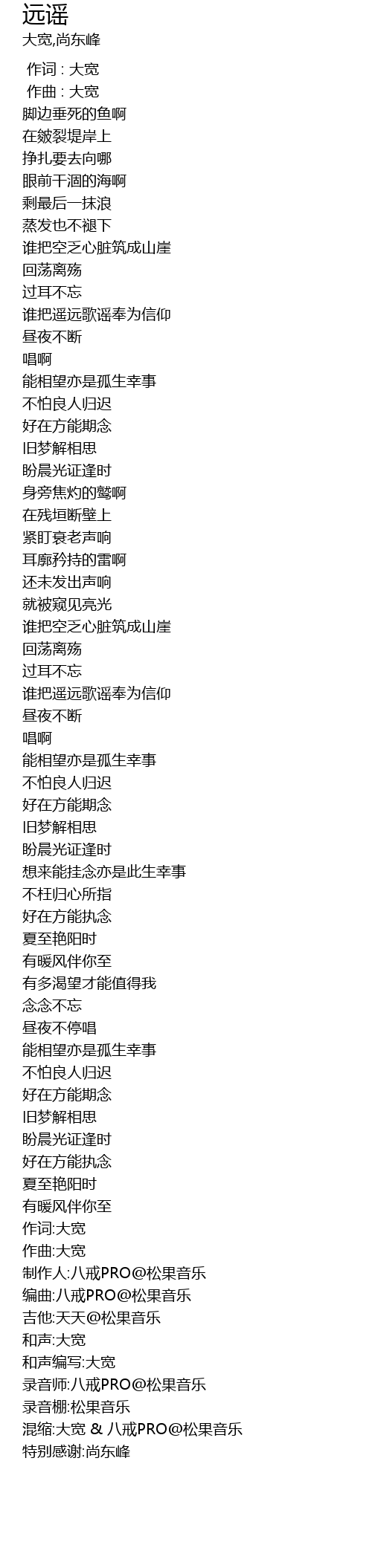 远谣
大宽,尚东峰

作词 : 大宽
作曲 : 大宽
脚边垂死的鱼啊
在皴裂堤岸上
挣扎要去向哪
眼前干涸的海啊
剩最后一抹浪
蒸发也不褪下
谁把空乏心脏筑成山崖
回荡离殇
过耳不忘
谁把遥远歌谣奉为信仰
昼夜不断
唱啊
能相望亦是孤生幸事
不怕良人归迟
好在方能期念
旧梦解相思
盼晨光证逢时
身旁焦灼的鹫啊
在残垣断壁上
紧盯衰老声响
耳廓矜持的雷啊
还未发出声响
就被窥见亮光
谁把空乏心脏筑成山崖
回荡离殇
过耳不忘
谁把遥远歌谣奉为信仰
昼夜不断
唱啊
能相望亦是孤生幸事
不怕良人归迟
好在方能期念
旧梦解相思
盼晨光证逢时
想来能挂念亦是此生幸事
不枉归心所指
好在方能执念
夏至艳阳时
有暖风伴你至
有多渴望才能值得我
念念不忘
昼夜不停唱
能相望亦是孤生幸事
不怕良人归迟
好在方能期念
旧梦解相思
盼晨光证逢时
好在方能执念
夏至艳阳时
有暖风伴你至
作词:大宽
作曲:大宽
制作人:八戒PRO@松果音乐
编曲:八戒PRO@松果音乐
吉他:天天@松果音乐
和声:大宽
和声编写:大宽
录音师:八戒PRO@松果音乐
录音棚:松果音乐
混缩:大宽 & 八戒PRO@松果音乐
特别感谢:尚东峰